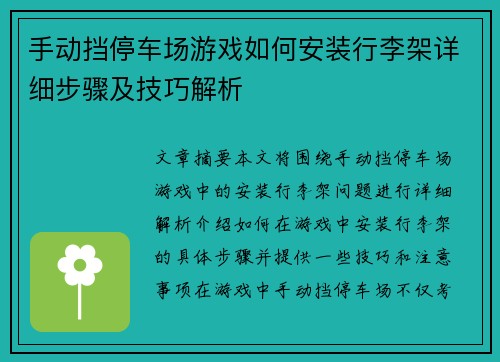 手动挡停车场游戏如何安装行李架详细步骤及技巧解析

文章摘要本文将围绕手动挡停车场游戏中的安装行李架问题进行详细解析介绍如何在游戏中安装行李架的具体步骤并提供一些技巧和注意事项在游戏中手动挡停车场不仅考